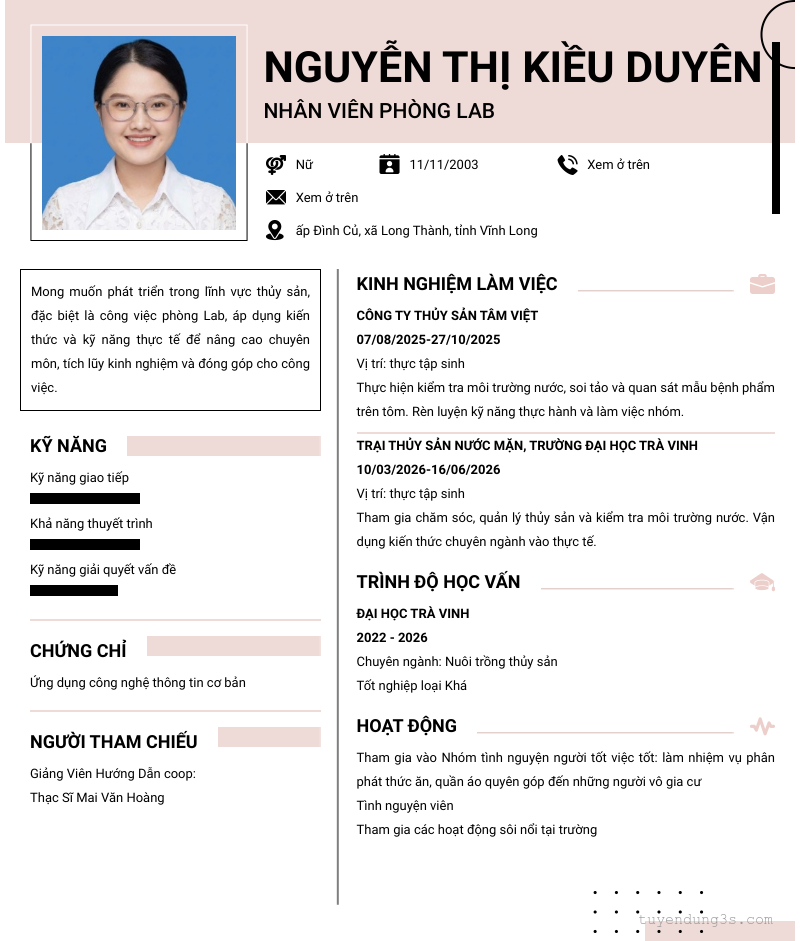 NGUYỄN THỊ KIỀU DUYÊN

NHÂN VIÊN PHÒNG LAB

Nữ

11/11/2003

Xem ở trên

Xem ở trên

ấp Đình Củ, xã Long Thành, tỉnh Vĩnh Long

Mong muốn phát triển trong lĩnh vực thủy sản, đặc biệt là công việc phòng Lab, áp dụng kiến thức và kỹ năng thực tế để nâng cao chuyên môn, tích lũy kinh nghiệm và đóng góp cho công việc.

KỸ NĂNG

Kỹ năng giao tiếp

Khả năng thuyết trình

Kỹ năng giải quyết vấn đề

CHỨNG CHỈ

Ứng dụng công nghệ thông tin cơ bản

NGƯỜI THAM CHIẾU

Giảng Viên Hướng Dẫn coop:
Thạc Sĩ Mai Văn Hoàng

KINH NGHIỆM LÀM VIỆC

CÔNG TY THỦY SẢN TÂM VIỆT
07/08/2025-27/10/2025
Vị trí: thực tập sinh
Thực hiện kiểm tra môi trường nước, soi tảo và quan sát mẫu bệnh phẩm trên tôm. Rèn luyện kỹ năng thực hành và làm việc nhóm.

TRẠI THỦY SẢN NƯỚC MẶN, TRƯỜNG ĐẠI HỌC TRÀ VINH
10/03/2026-16/06/2026
Vị trí: thực tập sinh
Tham gia chăm sóc, quản lý thủy sản và kiểm tra môi trường nước. Vận dụng kiến thức chuyên ngành vào thực tế.

TRÌNH ĐỘ HỌC VẤN

ĐẠI HỌC TRÀ VINH
2022 - 2026
Chuyên ngành: Nuôi trồng thủy sản
Tốt nghiệp loại Khá

HOẠT ĐỘNG

Tham gia vào Nhóm tình nguyện người tốt việc tốt: làm nhiệm vụ phân phát thức ăn, quần áo quyên góp đến những người vô gia cư
Tình nguyện viên
Tham gia các hoạt động sôi nổi tại trường

tuyendung3s.com